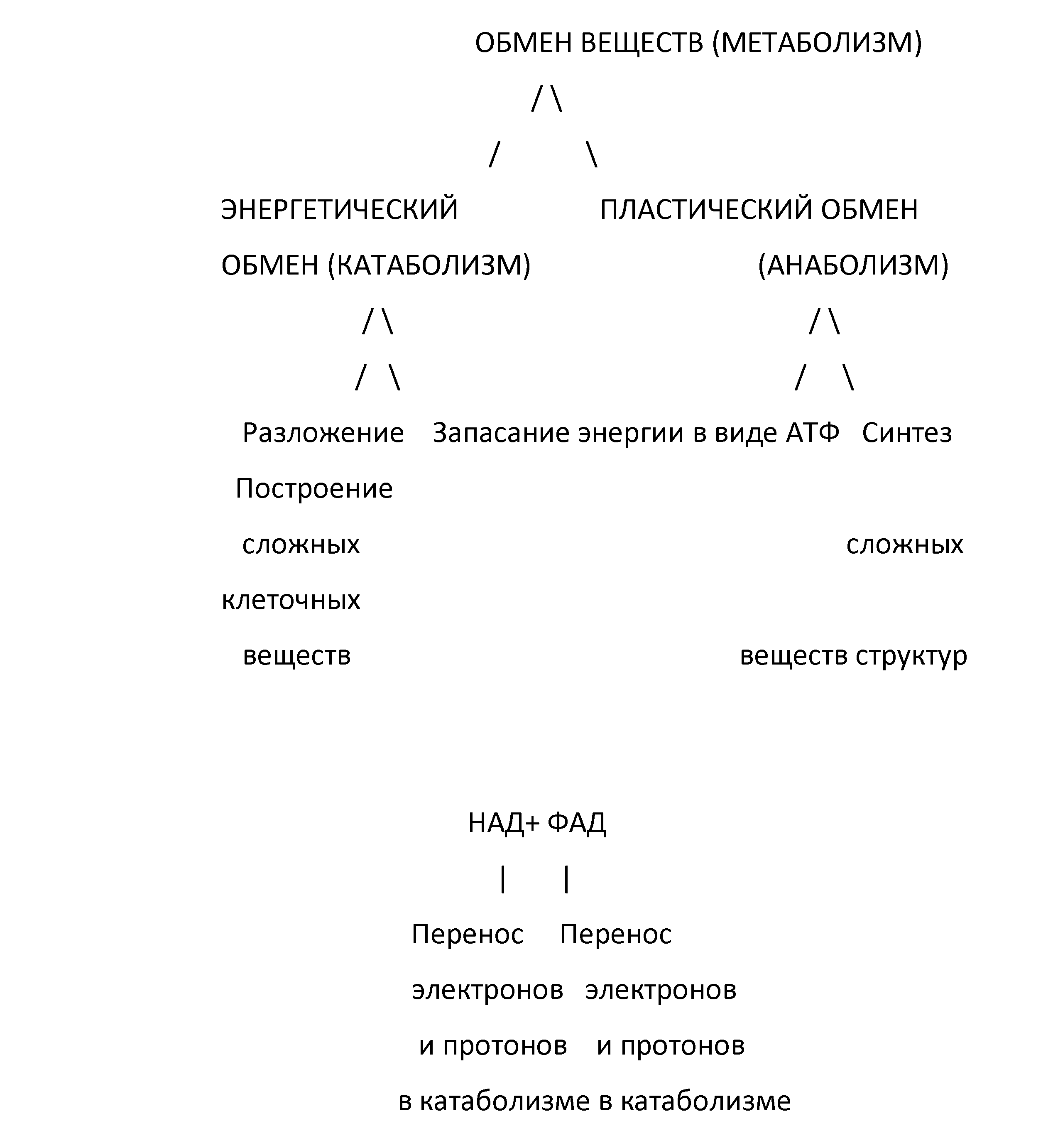 ОБМЕН ВЕЩЕСТВ (МЕТАБОЛИЗМ)

/ \

/ \

ЭНЕРГЕТИЧЕСКИЙ ПЛАСТИЧЕСКИЙ ОБМЕН

ОБМЕН (КАТАБОЛИЗМ) (АНАБОЛИЗМ)

/ \ / \

/ \ / \

Разложение Запасание энергии в виде АТФ Синтез

Построение

сложных сложных

клеточных

веществ веществ структур

НАД+ ФАД

| |

Перенос Перенос

электронов электронов

и протонов и протонов

в катаболизме в катаболизме